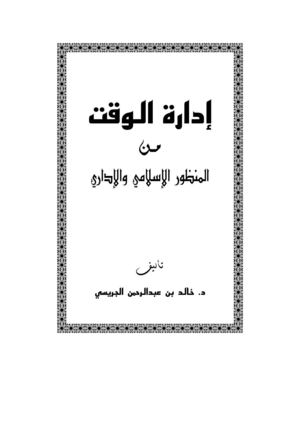 إدارة الوقت

من

المنظور الإسلامي والإداري

تأليف

د. خالد بن عبدالرحمن الجريسي